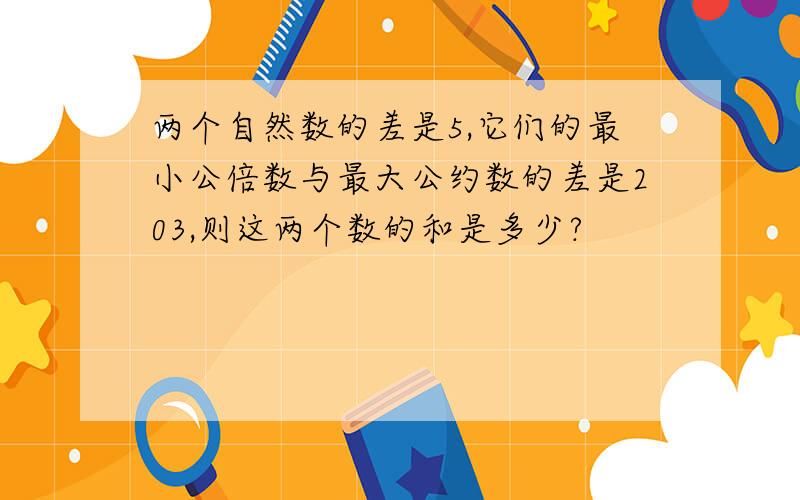 两个自然数的差是5,它们的最小公倍数与最大公约数的差是203,则这两个数的和是多少?